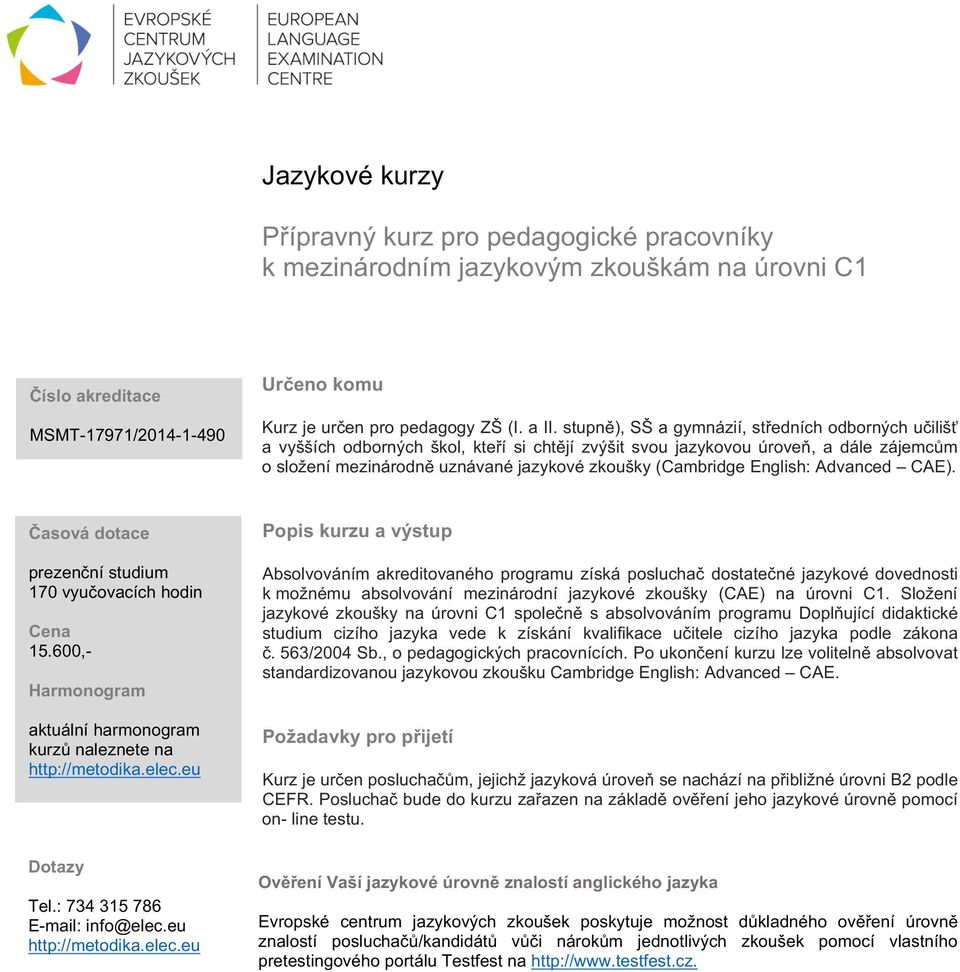 EVROPSKÉ CENTRUM JAZYKOVÝCH ZKOUŠEK

EUROPEAN LANGUAGE EXAMINATION CENTRE

Jazykové kurzy

Přípravný kurz pro pedagogické pracovníky k mezinárodním jazykovým zkouškám na úrovni C1

Číslo akreditace

MSMT-17971/2014-1-490

Časová dotace

prezenční studium
170 vyučovacích hodin

Cena
15.600,-

Harmonogram

aktuální harmonogram kurzů naleznete na http://metodika.elec.eu

Dotazy

Tel.: 734 315 786
E-mail: info@elec.eu
http://metodika.elec.eu

Určeno komu

Kurz je určen pro pedagogy ZŠ (I. a II. stupně), SŠ a gymnázií, středních odborných učilišť a vyšších odborných škol, kteří si chtějí zvýšit svou jazykovou úroveň, a dále zájemcům o složení mezinárodně uznávané jazykové zkoušky (Cambridge English: Advanced – CAE).

Popis kurzu a výstup

Absolvováním akreditovaného programu získá posluchač dostatečné jazykové dovednosti k možnému absolvování mezinárodní jazykové zkoušky (CAE) na úrovni C1. Složení jazykové zkoušky na úrovni C1 společně s absolvováním programu Doplňující didaktické studium cizího jazyka vede k získání kvalifikace učitele cizího jazyka podle zákona č. 563/2004 Sb., o pedagogických pracovnících. Po ukončení kurzu lze volitelně absolvovat standardizovanou jazykovou zkoušku Cambridge English: Advanced – CAE.

Požadavky pro přijetí

Kurz je určen posluchačům, jejichž jazyková úroveň se nachází na přibližné úrovni B2 podle CEFR. Posluchač bude do kurzu zařazen na základě ověření jeho jazykové úrovně pomocí on- line testu.

Ověření Vaší jazykové úrovně znalostí anglického jazyka

Evropské centrum jazykových zkoušek poskytuje možnost důkladného ověření úrovně znalostí posluchačů/kandidátů vůči nárokům jednotlivých zkoušek pomocí vlastního pretestingového portálu Testfest na http://www.testfest.cz.